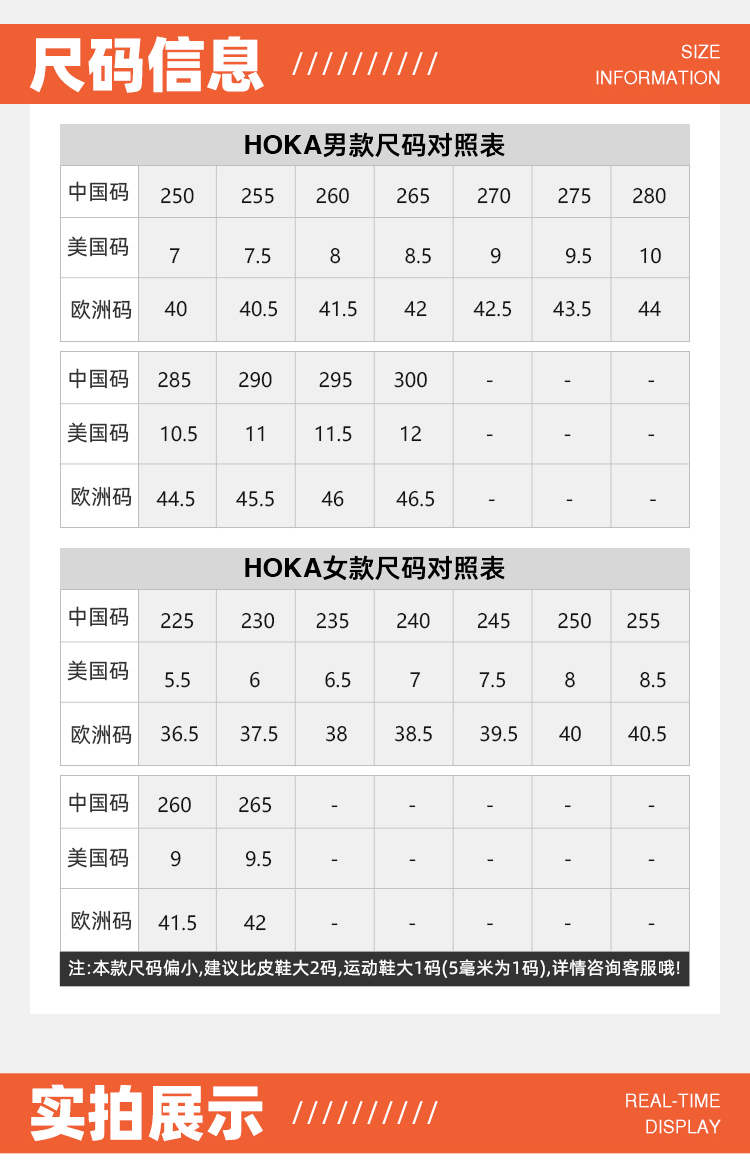 尺码信息 //////////

SIZE INFORMATION

HOKA男款尺码对照表

| 中国码 | 250 | 255 | 260 | 265 | 270 | 275 | 280 |
|---|---|---|---|---|---|---|---|
| 美国码 | 7 | 7.5 | 8 | 8.5 | 9 | 9.5 | 10 |
| 欧洲码 | 40 | 40.5 | 41.5 | 42 | 42.5 | 43.5 | 44 |

| 中国码 | 285 | 290 | 295 | 300 | - | - | - |
|---|---|---|---|---|---|---|---|
| 美国码 | 10.5 | 11 | 11.5 | 12 | - | - | - |
| 欧洲码 | 44.5 | 45.5 | 46 | 46.5 | - | - | - |

HOKA女款尺码对照表

| 中国码 | 225 | 230 | 235 | 240 | 245 | 250 | 255 |
|---|---|---|---|---|---|---|---|
| 美国码 | 5.5 | 6 | 6.5 | 7 | 7.5 | 8 | 8.5 |
| 欧洲码 | 36.5 | 37.5 | 38 | 38.5 | 39.5 | 40 | 40.5 |

| 中国码 | 260 | 265 | - | - | - | - | - |
|---|---|---|---|---|---|---|---|
| 美国码 | 9 | 9.5 | - | - | - | - | - |
| 欧洲码 | 41.5 | 42 | - | - | - | - | - |

注:本款尺码偏小,建议比皮鞋大2码,运动鞋大1码(5毫米为1码),详情咨询客服哦!

实拍展示 //////////

REAL-TIME DISPLAY